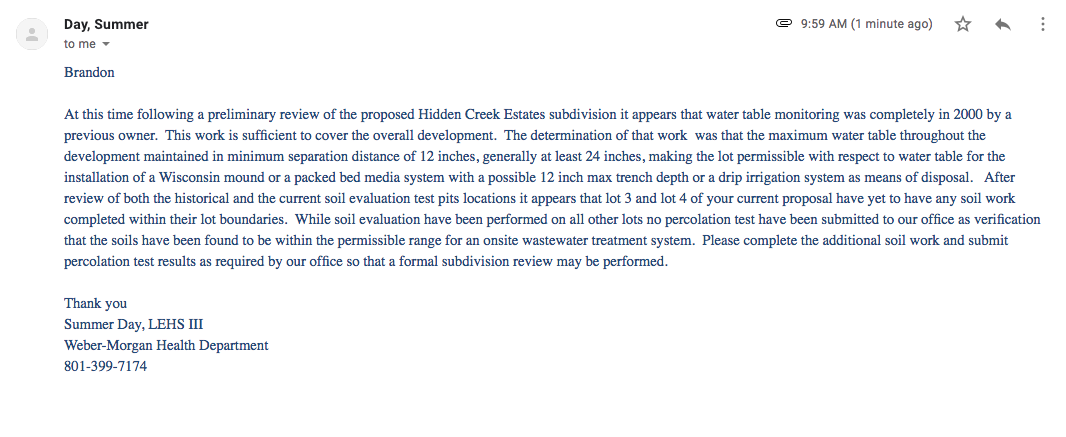 Day, Summer
to me

9:59 AM (1 minute ago)

Brandon

At this time following a preliminary review of the proposed Hidden Creek Estates subdivision it appears that water table monitoring was completely in 2000 by a previous owner. This work is sufficient to cover the overall development. The determination of that work was that the maximum water table throughout the development maintained in minimum separation distance of 12 inches, generally at least 24 inches, making the lot permissible with respect to water table for the installation of a Wisconsin mound or a packed bed media system with a possible 12 inch max trench depth or a drip irrigation system as means of disposal. After review of both the historical and the current soil evaluation test pits locations it appears that lot 3 and lot 4 of your current proposal have yet to have any soil work completed within their lot boundaries. While soil evaluation have been performed on all other lots no percolation test have been submitted to our office as verification that the soils have been found to be within the permissible range for an onsite wastewater treatment system. Please complete the additional soil work and submit percolation test results as required by our office so that a formal subdivision review may be performed.

Thank you
Summer Day, LEHS III
Weber-Morgan Health Department
801-399-7174